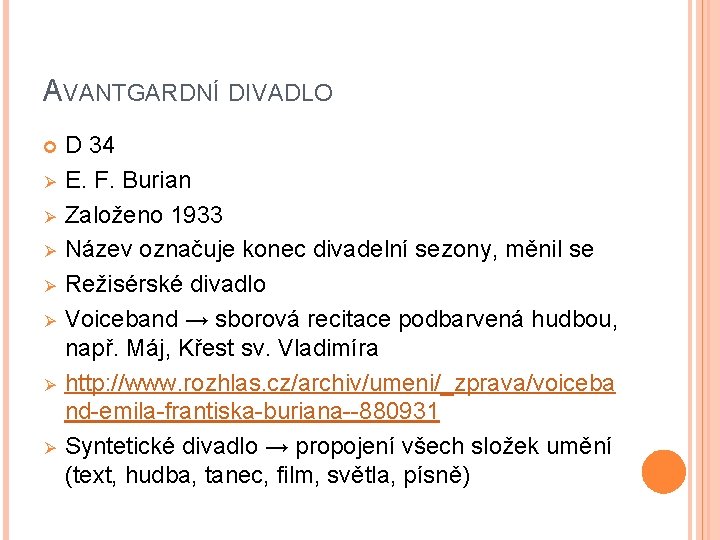 AVANTGARDNÍ DIVADLO

• D 34
➢ E. F. Burian
➢ Založeno 1933
➢ Název označuje konec divadelní sezony, měnil se
➢ Režisérské divadlo
➢ Voiceband → sborová recitace podbarvená hudbou, např. Máj, Křest sv. Vladimíra
➢ http://www.rozhlas.cz/archiv/umeni/_zprava/voiceband-emila-frantiska-buriana--880931
➢ Syntetické divadlo → propojení všech složek umění (text, hudba, tanec, film, světla, písně)